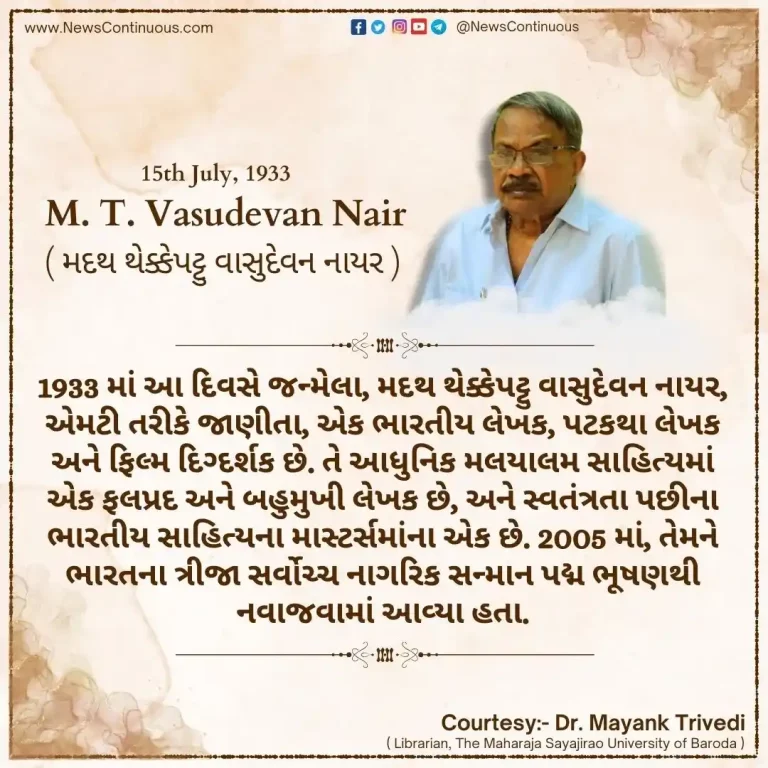 www.NewsContinuous.com

@NewsContinuous

15th July, 1933

M. T. Vasudevan Nair

( મદથ થેક્કેપટ્ટુ વાસુદેવન નાયર )

1933 માં આ દિવસે જન્મેલા, મદથ થેક્કેપટ્ટુ વાસુદેવન નાયર, એમટી તરીકે જાણીતા, એક ભારતીય લેખક, પટકથા લેખક અને ફિલ્મ દિગ્દર્શક છે. તે આધુનિક મલયાલમ સાહિત્યમાં એક ફલપ્રદ અને બહુમુખી લેખક છે, અને સ્વતંત્રતા પછીના ભારતીય સાહિત્યના માસ્ટર્સમાંના એક છે. 2005 માં, તેમને ભારતના ત્રીજા સર્વોચ્ચ નાગરિક સન્માન પદ્મ ભૂષણથી નવાજવામાં આવ્યા હતા.

Courtesy:- Dr. Mayank Trivedi

( Librarian, The Maharaja Sayajirao University of Baroda )